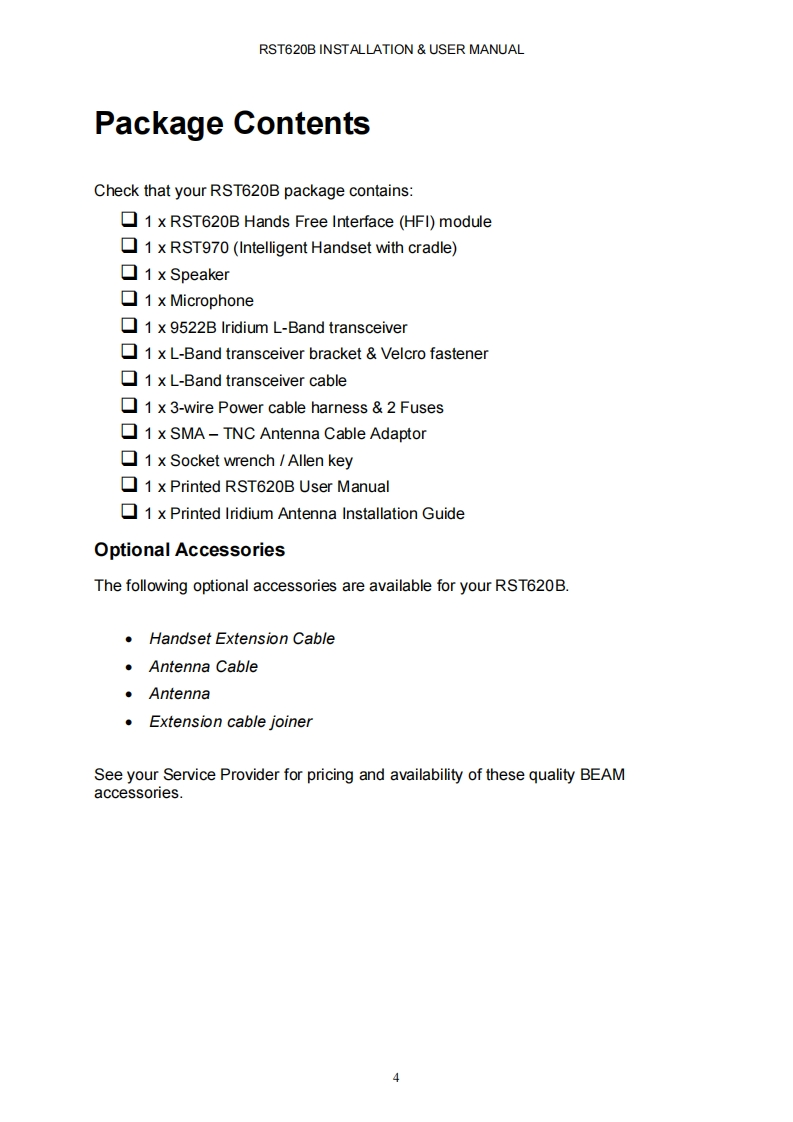 RST620B INSTALLATION & USER MANUAL

Package Contents

Check that your RST620B package contains:

❑ 1 x RST620B Hands Free Interface (HFI) module
❑ 1 x RST970 (Intelligent Handset with cradle)
❑ 1 x Speaker
❑ 1 x Microphone
❑ 1 x 9522B Iridium L-Band transceiver
❑ 1 x L-Band transceiver bracket & Velcro fastener
❑ 1 x L-Band transceiver cable
❑ 1 x 3-wire Power cable harness & 2 Fuses
❑ 1 x SMA – TNC Antenna Cable Adaptor
❑ 1 x Socket wrench / Allen key
❑ 1 x Printed RST620B User Manual
❑ 1 x Printed Iridium Antenna Installation Guide

Optional Accessories

The following optional accessories are available for your RST620B.

• Handset Extension Cable
• Antenna Cable
• Antenna
• Extension cable joiner

See your Service Provider for pricing and availability of these quality BEAM accessories.

4